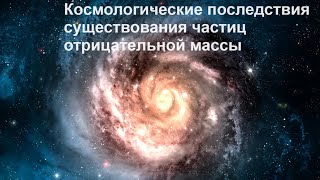 Космологические последствия существования частиц отрицательной массы